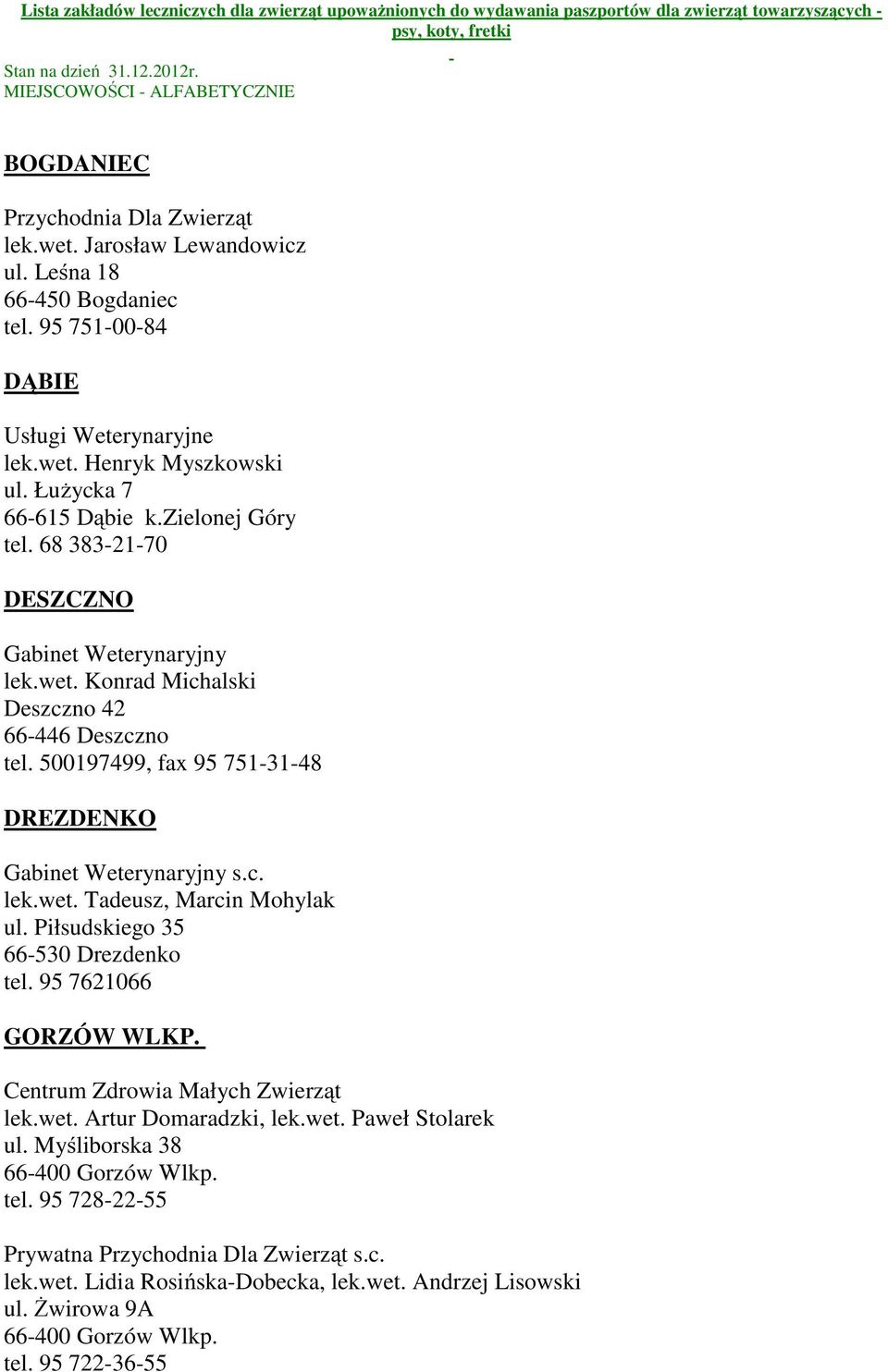 Lista zakładów leczniczych dla zwierząt upoważnionych do wydawania paszportów dla zwierząt towarzyszących - psy, koty, fretki

-

Stan na dzień 31.12.2012r.
MIEJSCOWOŚCI - ALFABETYCZNIE

BOGDANIEC

Przychodnia Dla Zwierząt
lek.wet. Jarosław Lewandowicz
ul. Leśna 18
66-450 Bogdaniec
tel. 95 751-00-84

DĄBIE

Usługi Weterynaryjne
lek.wet. Henryk Myszkowski
ul. Łużycka 7
66-615 Dąbie k.Zielonej Góry
tel. 68 383-21-70

DESZCZNO

Gabinet Weterynaryjny
lek.wet. Konrad Michalski
Deszczno 42
66-446 Deszczno
tel. 500197499, fax 95 751-31-48

DREZDENKO

Gabinet Weterynaryjny s.c.
lek.wet. Tadeusz, Marcin Mohylak
ul. Piłsudskiego 35
66-530 Drezdenko
tel. 95 7621066

GORZÓW WLKP.

Centrum Zdrowia Małych Zwierząt
lek.wet. Artur Domaradzki, lek.wet. Paweł Stolarek
ul. Myśliborska 38
66-400 Gorzów Wlkp.
tel. 95 728-22-55

Prywatna Przychodnia Dla Zwierząt s.c.
lek.wet. Lidia Rosińska-Dobecka, lek.wet. Andrzej Lisowski
ul. Żwirowa 9A
66-400 Gorzów Wlkp.
tel. 95 722-36-55